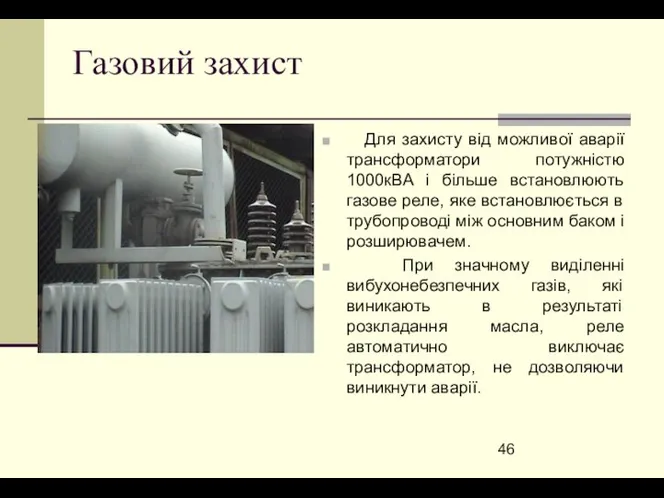 Газовий захист

Для захисту від можливої аварії трансформатори потужністю 1000кВА і більше встановлюють газове реле, яке встановлюється в трубопроводі між основним баком і розширювачем.

При значному виділенні вибухонебезпечних газів, які виникають в результаті розкладання масла, реле автоматично виключає трансформатор, не дозволяючи виникнути аварії.

46